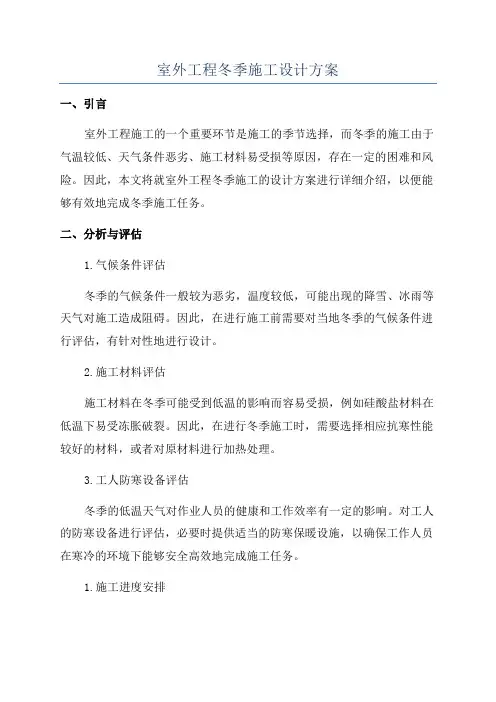 室外工程冬季施工设计方案

一、引言

室外工程施工的一个重要环节是施工的季节选择，而冬季的施工由于气温较低、天气条件恶劣、施工材料易受损等原因，存在一定的困难和风险。因此，本文将就室外工程冬季施工的设计方案进行详细介绍，以便能够有效地完成冬季施工任务。

二、分析与评估

1.气候条件评估

冬季的气候条件一般较为恶劣，温度较低，可能出现的降雪、冰雨等天气对施工造成阻碍。因此，在进行施工前需要对当地冬季的气候条件进行评估，有针对性地进行设计。

2.施工材料评估

施工材料在冬季可能受到低温的影响而容易受损，例如硅酸盐材料在低温下易受冻胀破裂。因此，在进行冬季施工时，需要选择相应抗寒性能较好的材料，或者对原材料进行加热处理。

3.工人防寒设备评估

冬季的低温天气对作业人员的健康和工作效率有一定的影响。对工人的防寒设备进行评估，必要时提供适当的防寒保暖设施，以确保工作人员在寒冷的环境下能够安全高效地完成施工任务。

1.施工进度安排